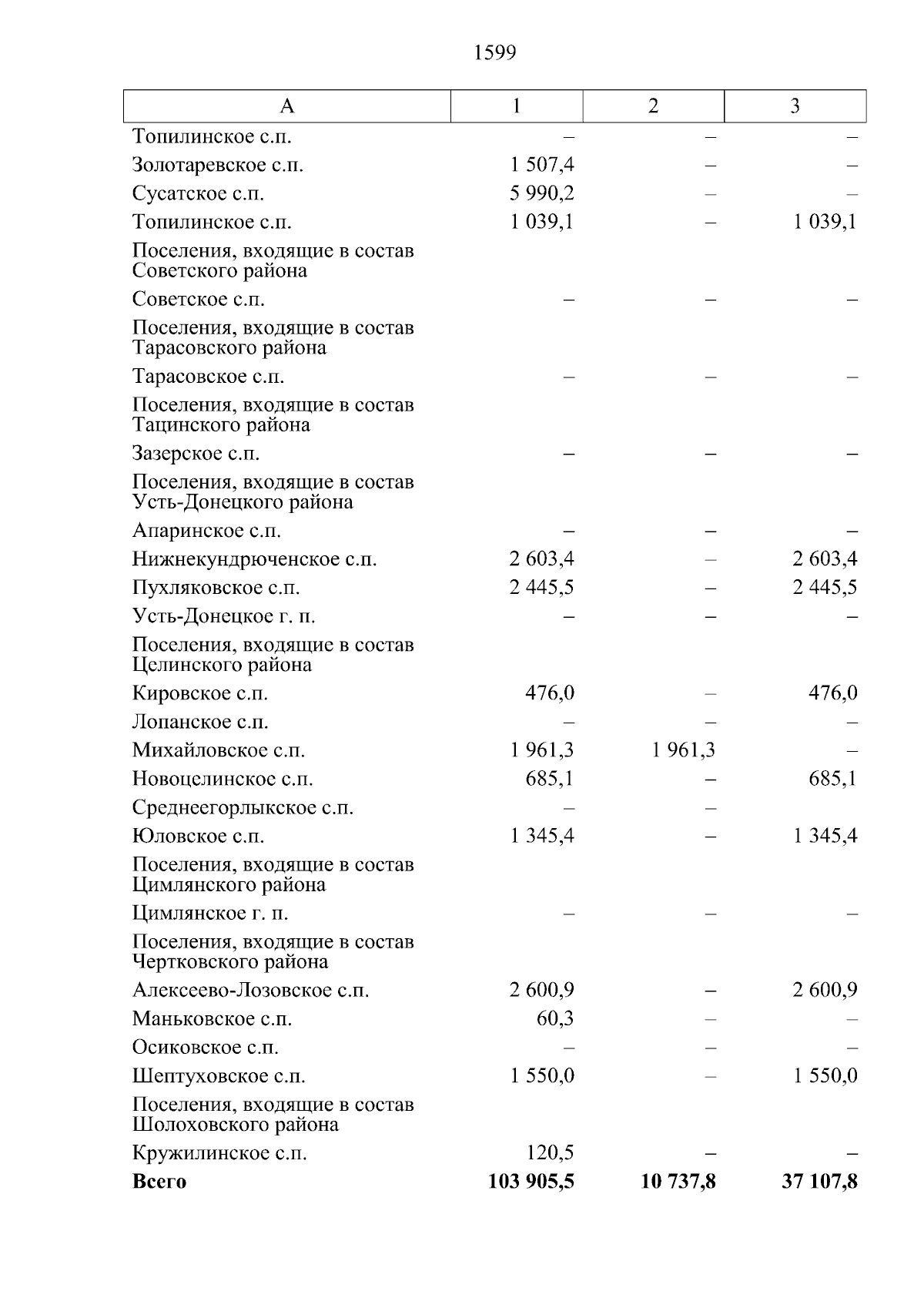 1599

| А | 1 | 2 | 3 |
|---|---|---|---|
| Топилинское с.п. | – | – | – |
| Золотаревское с.п. | 1 507,4 | – | – |
| Сусатское с.п. | 5 990,2 | – | – |
| Топилинское с.п. | 1 039,1 | – | 1 039,1 |
| Поселения, входящие в состав Советского района | | | |
| Советское с.п. | – | – | – |
| Поселения, входящие в состав Тарасовского района | | | |
| Тарасовское с.п. | – | – | – |
| Поселения, входящие в состав Тацинского района | | | |
| Зазерское с.п. | – | – | – |
| Поселения, входящие в состав Усть-Донецкого района | | | |
| Апаринское с.п. | – | – | – |
| Нижнекундрюченское с.п. | 2 603,4 | – | 2 603,4 |
| Пухляковское с.п. | 2 445,5 | – | 2 445,5 |
| Усть-Донецкое г. п. | – | – | – |
| Поселения, входящие в состав Целинского района | | | |
| Кировское с.п. | 476,0 | – | 476,0 |
| Лопанское с.п. | – | – | – |
| Михайловское с.п. | 1 961,3 | 1 961,3 | – |
| Новоцелинское с.п. | 685,1 | – | 685,1 |
| Среднеегорлыкское с.п. | – | – | |
| Юловское с.п. | 1 345,4 | – | 1 345,4 |
| Поселения, входящие в состав Цимлянского района | | | |
| Цимлянское г. п. | – | – | – |
| Поселения, входящие в состав Чертковского района | | | |
| Алексеево-Лозовское с.п. | 2 600,9 | – | 2 600,9 |
| Маньковское с.п. | 60,3 | – | – |
| Осиковское с.п. | – | – | – |
| Шептуховское с.п. | 1 550,0 | – | 1 550,0 |
| Поселения, входящие в состав Шолоховского района | | | |
| Кружилинское с.п. | 120,5 | – | – |
| **Всего** | **103 905,5** | **10 737,8** | **37 107,8** |